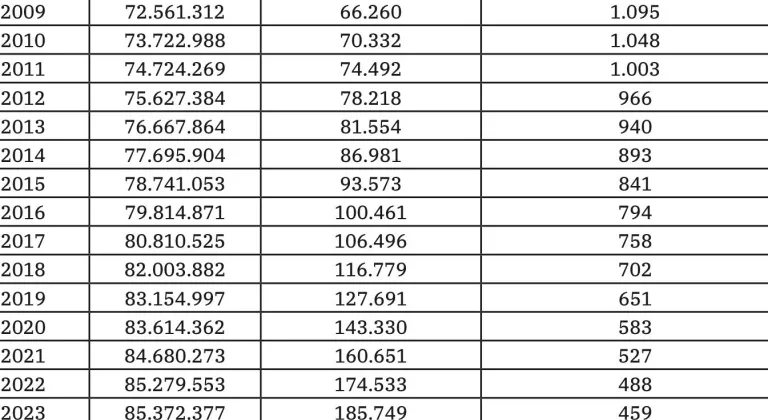 | 2009 | 72.561.312 | 66.260 | 1.095 |
|---|---|---|---|
| 2010 | 73.722.988 | 70.332 | 1.048 |
| 2011 | 74.724.269 | 74.492 | 1.003 |
| 2012 | 75.627.384 | 78.218 | 966 |
| 2013 | 76.667.864 | 81.554 | 940 |
| 2014 | 77.695.904 | 86.981 | 893 |
| 2015 | 78.741.053 | 93.573 | 841 |
| 2016 | 79.814.871 | 100.461 | 794 |
| 2017 | 80.810.525 | 106.496 | 758 |
| 2018 | 82.003.882 | 116.779 | 702 |
| 2019 | 83.154.997 | 127.691 | 651 |
| 2020 | 83.614.362 | 143.330 | 583 |
| 2021 | 84.680.273 | 160.651 | 527 |
| 2022 | 85.279.553 | 174.533 | 488 |
| 2023 | 85.372.377 | 185.749 | 459 |